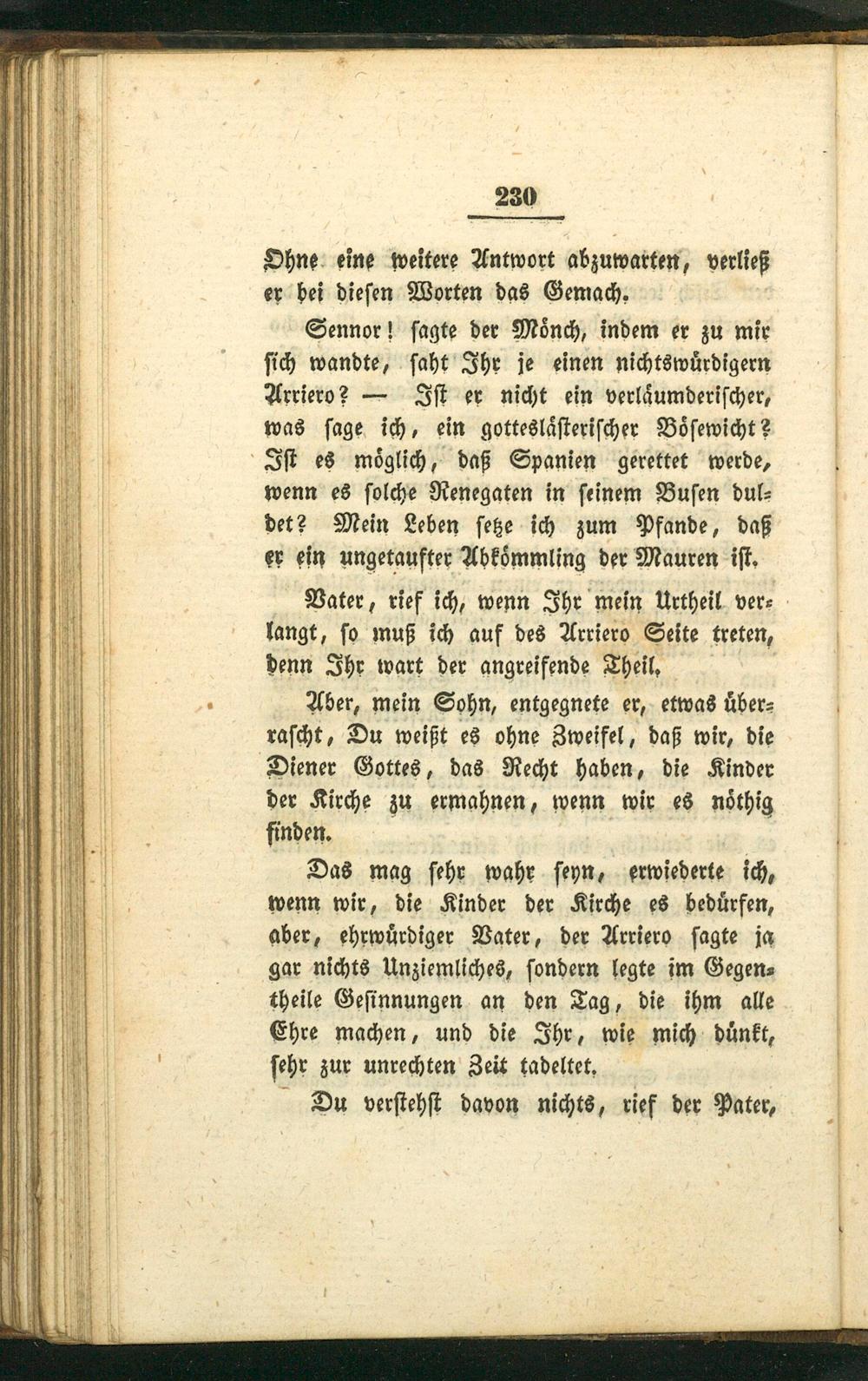 230

Ohne eine weitere Antwort abzuwarten, verließ er bei diesen Worten das Gemach.

Sennor! sagte der Mönch, indem er zu mir sich wandte, saht Ihr je einen nichtswürdigern Arriero? — Ist er nicht ein verläumderischer, was sage ich, ein gotteslästerischer Bösewicht? Ist es möglich, daß Spanien gerettet werde, wenn es solche Renegaten in seinem Busen duldet? Mein Leben setze ich zum Pfande, daß er ein ungetaufter Abkömmling der Mauren ist.

Vater, rief ich, wenn Ihr mein Urtheil verlangt, so muß ich auf des Arriero Seite treten, denn Ihr wart der angreifende Theil.

Aber, mein Sohn, entgegnete er, etwas überrascht, Du weißt es ohne Zweifel, daß wir, die Diener Gottes, das Recht haben, die Kinder der Kirche zu ermahnen, wenn wir es nöthig finden.

Das mag sehr wahr seyn, erwiederte ich, wenn wir, die Kinder der Kirche es bedürfen, aber, ehrwürdiger Vater, der Arriero sagte ja gar nichts Unziemliches, sondern legte im Gegentheile Gesinnungen an den Tag, die ihm alle Ehre machen, und die Ihr, wie mich dünkt, sehr zur unrechten Zeit tadeltet.

Du verstehst davon nichts, rief der Pater,